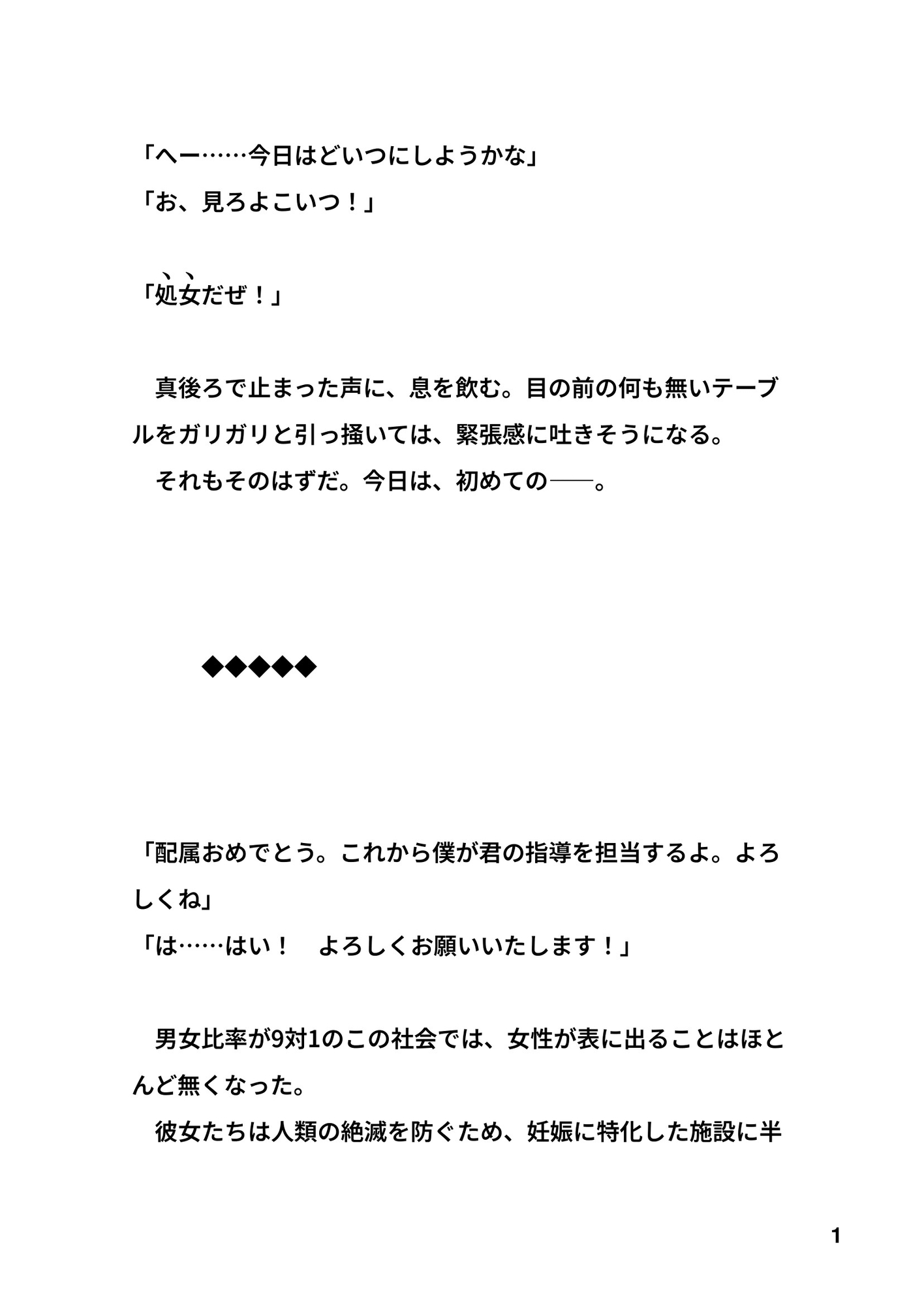 「へー……今日はどいつにしようかな」
「お、見ろよこいつ！」

「処女だぜ！」

　真後ろで止まった声に、息を飲む。目の前の何も無いテーブルをガリガリと引っ掻いては、緊張感に吐きそうになる。
　それもそのはずだ。今日は、初めての──。

◆◆◆◆◆

「配属おめでとう。これから僕が君の指導を担当するよ。よろしくね」
「は……はい！　よろしくお願いいたします！」

　男女比率が9対1のこの社会では、女性が表に出ることはほとんど無くなった。
　彼女たちは人類の絶滅を防ぐため、妊娠に特化した施設に半

1